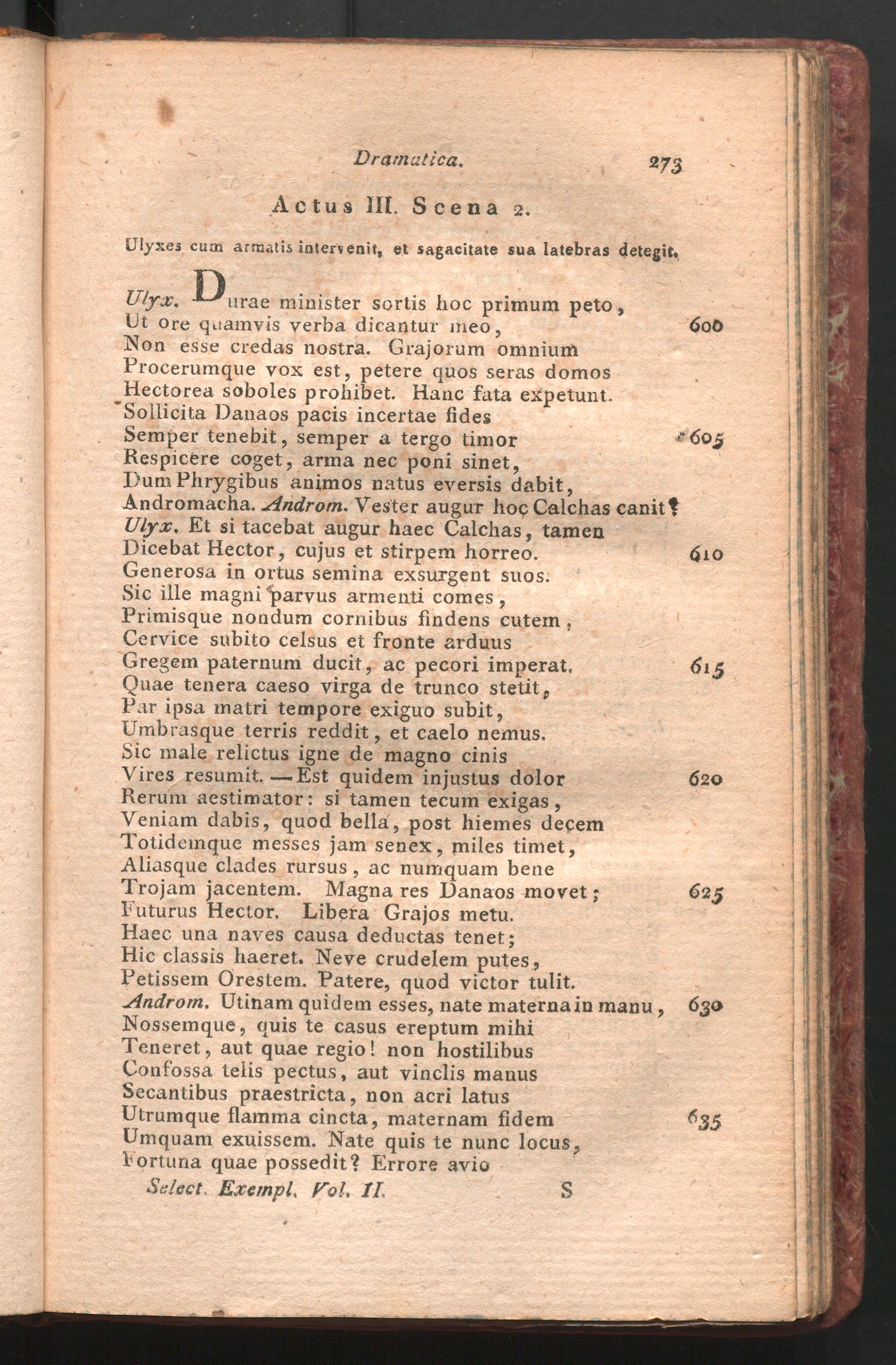 Dramatica. 273

Actus III. Scena 2.

Ulyxes cum armatis intervenit, et sagacitate sua latebras detegit.

Ulyx. Durae minister sortis hoc primum peto,
Ut ore quamvis verba dicantur meo, 600
Non esse credas nostra. Grajorum omnium
Procerumque vox est, petere quos seras domos
Hectorea soboles prohibet. Hanc fata expetunt.
Sollicita Danaos pacis incertae fides
Semper tenebit, semper a tergo timor 605
Respicere coget, arma nec poni sinet,
Dum Phrygibus animos natus eversis dabit,
Andromacha. Androm. Vester augur hoc Calchas canit?
Ulyx. Et si tacebat augur haec Calchas, tamen
Dicebat Hector, cujus et stirpem horreo. 610
Generosa in ortus semina exsurgent suos.
Sic ille magni parvus armenti comes,
Primisque nondum cornibus findens cutem,
Cervice subito celsus et fronte arduus
Gregem paternum ducit, ac pecori imperat. 615
Quae tenera caeso virga de trunco stetit,
Par ipsa matri tempore exiguo subit,
Umbrasque terris reddit, et caelo nemus.
Sic male relictus igne de magno cinis
Vires resumit. — Est quidem injustus dolor 620
Rerum aestimator: si tamen tecum exigas,
Veniam dabis, quod bella, post hiemes decem
Totidemque messes jam senex, miles timet,
Aliasque clades rursus, ac numquam bene
Trojam jacentem. Magna res Danaos movet; 625
Futurus Hector. Libera Grajos metu.
Haec una naves causa deductas tenet;
Hic classis haeret. Neve crudelem putes,
Petissem Orestem. Patere, quod victor tulit.
Androm. Utinam quidem esses, nate materna in manu, 630
Nossemque, quis te casus ereptum mihi
Teneret, aut quae regio! non hostilibus
Confossa telis pectus, aut vinclis manus
Secantibus praestricta, non acri latus
Utrumque flamma cincta, maternam fidem 635
Umquam exuissem. Nate quis te nunc locus,
Fortuna quae possedit? Errore avio

Select. Exempl. Vol. II. S